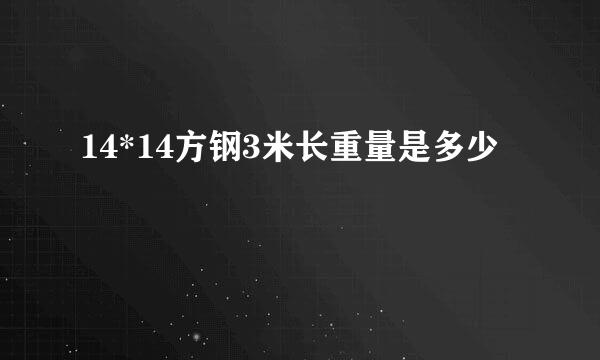 14*14方钢3米长重量是多少